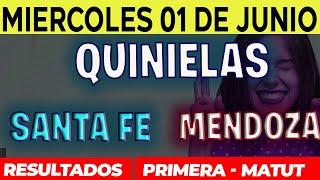 MIERCOLES 01 DE JUNIO

QUINIELAS

SANTA FE

MENDOZA

RESULTADOS

PRIMERA - MATUT